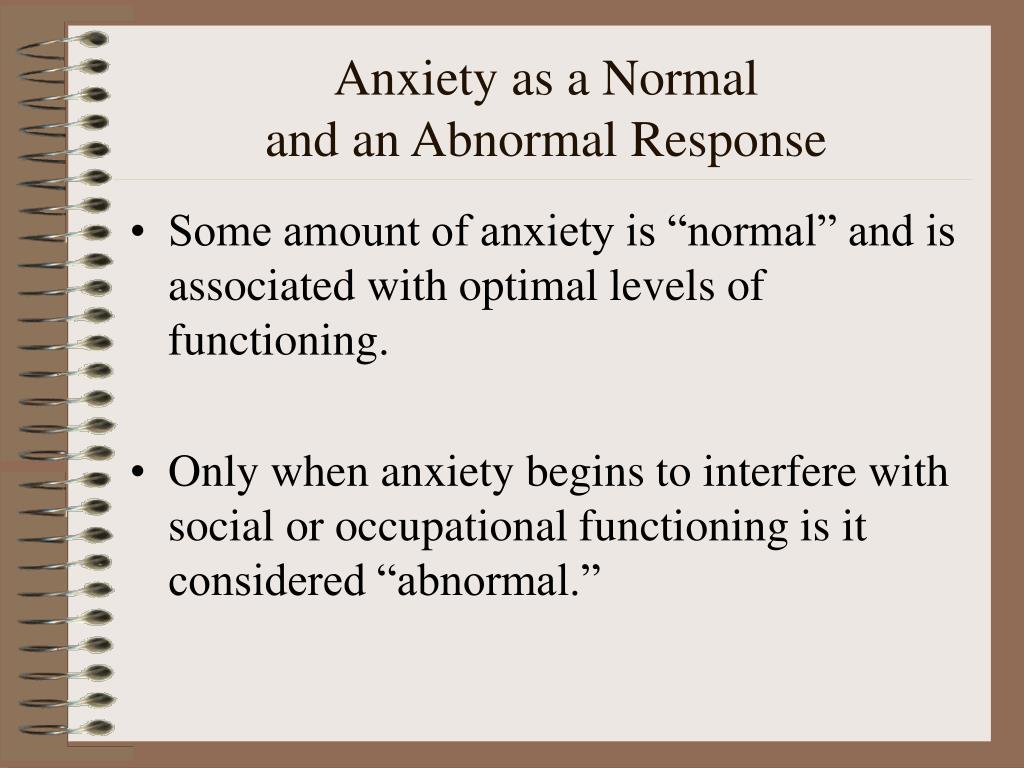 Anxiety as a Normal
and an Abnormal Response

• Some amount of anxiety is “normal” and is associated with optimal levels of functioning.

• Only when anxiety begins to interfere with social or occupational functioning is it considered “abnormal.”